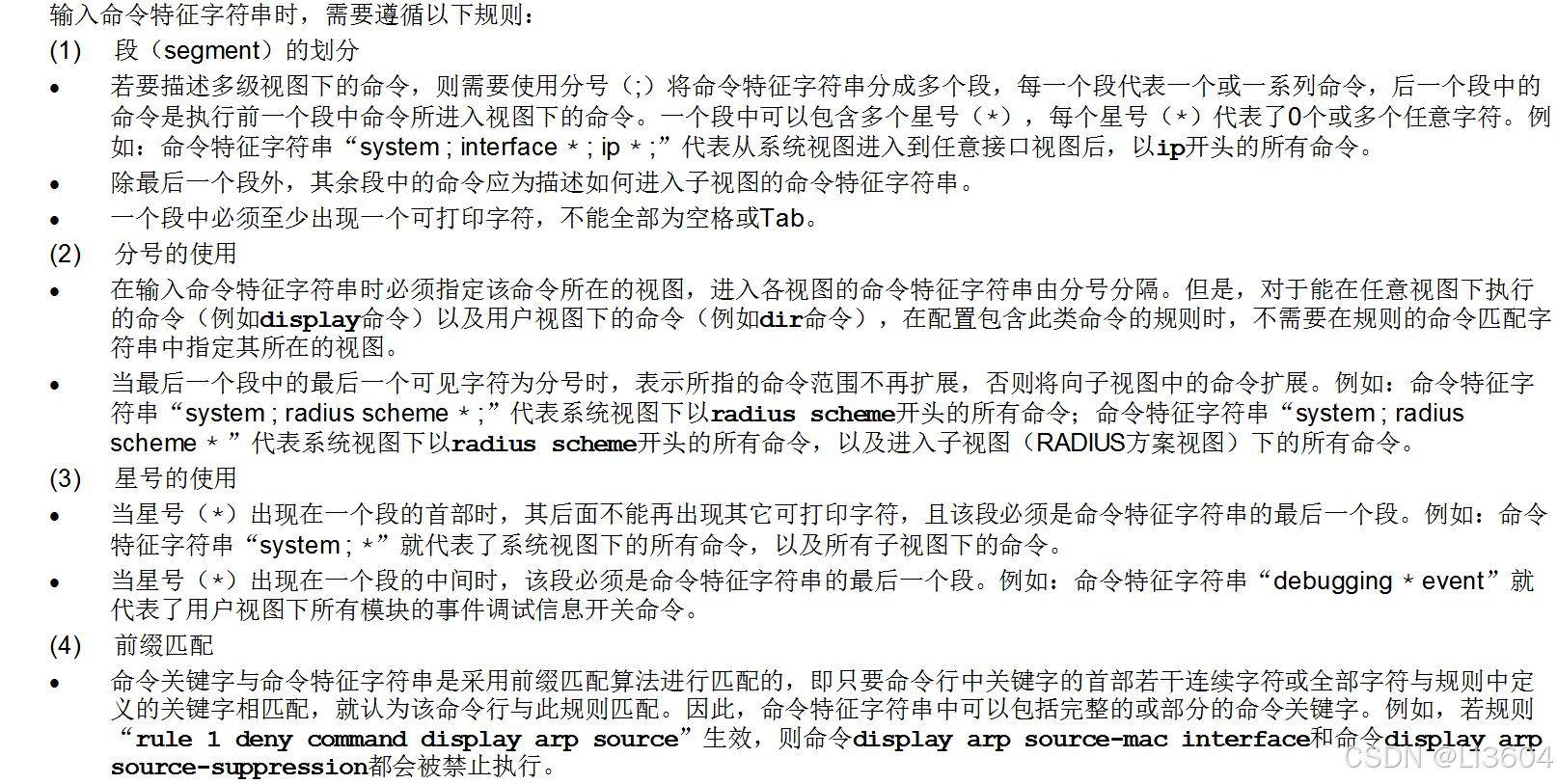 输入命令特征字符串时，需要遵循以下规则：

(1) 段（segment）的划分

• 若要描述多级视图下的命令，则需要使用分号（;）将命令特征字符串分成多个段，每一个段代表一个或一系列命令，后一个段中的命令是执行前一个段中命令所进入视图下的命令。一个段中可以包含多个星号（*），每个星号（*）代表了0个或多个任意字符。例如：命令特征字符串“system ; interface * ; ip * ;”代表从系统视图进入到任意接口视图后，以ip开头的所有命令。

• 除最后一个段外，其余段中的命令应为描述如何进入子视图的命令特征字符串。

• 一个段中必须至少出现一个可打印字符，不能全部为空格或Tab。

(2) 分号的使用

• 在输入命令特征字符串时必须指定该命令所在的视图，进入各视图的命令特征字符串由分号分隔。但是，对于能在任意视图下执行的命令（例如display命令）以及用户视图下的命令（例如dir命令），在配置包含此类命令的规则时，不需要在规则的命令匹配字符串中指定其所在的视图。

• 当最后一个段中的最后一个可见字符为分号时，表示所指的命令范围不再扩展，否则将向子视图中的命令扩展。例如：命令特征字符串“system ; radius scheme * ;”代表系统视图下以radius scheme开头的所有命令；命令特征字符串“system ; radius scheme * ”代表系统视图下以radius scheme开头的所有命令，以及进入子视图（RADIUS方案视图）下的所有命令。

(3) 星号的使用

• 当星号（*）出现在一个段的首部时，其后面不能再出现其它可打印字符，且该段必须是命令特征字符串的最后一个段。例如：命令特征字符串“system ; *”就代表了系统视图下的所有命令，以及所有子视图下的命令。

• 当星号（*）出现在一个段的中间时，该段必须是命令特征字符串的最后一个段。例如：命令特征字符串“debugging * event”就代表了用户视图下所有模块的事件调试信息开关命令。

(4) 前缀匹配

• 命令关键字与命令特征字符串是采用前缀匹配算法进行匹配的，即只要命令行中关键字的首部若干连续字符或全部字符与规则中定义的关键字相匹配，就认为该命令行与此规则匹配。因此，命令特征字符串中可以包括完整的或部分的命令关键字。例如，若规则“rule 1 deny command display arp source”生效，则命令display arp source-mac interface和命令display arp source-suppression都会被禁止执行。

CSDN @Li3604